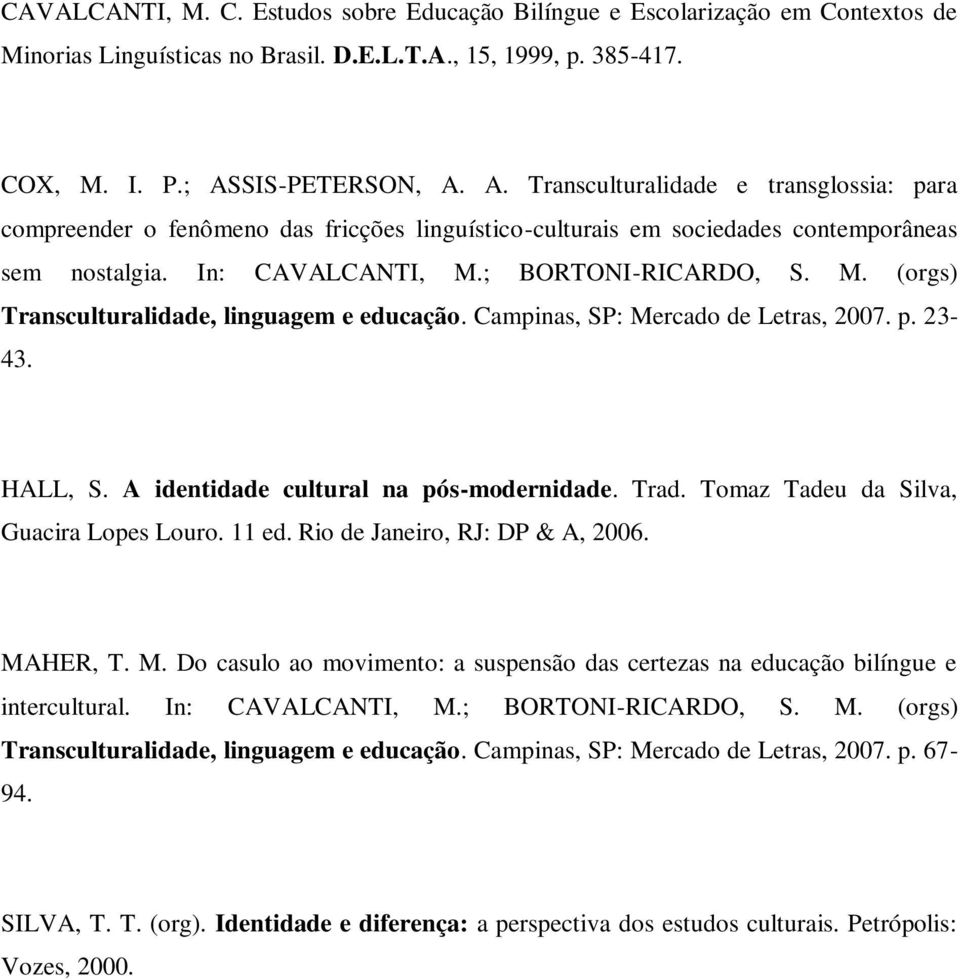 CAVALCANTI, M. C. Estudos sobre Educação Bilíngue e Escolarização em Contextos de Minorias Linguísticas no Brasil. D.E.L.T.A., 15, 1999, p. 385-417.

COX, M. I. P.; ASSIS-PETERSON, A. A. Transculturalidade e transglossia: para compreender o fenômeno das fricções linguístico-culturais em sociedades contemporâneas sem nostalgia. In: CAVALCANTI, M.; BORTONI-RICARDO, S. M. (orgs) Transculturalidade, linguagem e educação. Campinas, SP: Mercado de Letras, 2007. p. 23-43.

HALL, S. A identidade cultural na pós-modernidade. Trad. Tomaz Tadeu da Silva, Guacira Lopes Louro. 11 ed. Rio de Janeiro, RJ: DP & A, 2006.

MAHER, T. M. Do casulo ao movimento: a suspensão das certezas na educação bilíngue e intercultural. In: CAVALCANTI, M.; BORTONI-RICARDO, S. M. (orgs) Transculturalidade, linguagem e educação. Campinas, SP: Mercado de Letras, 2007. p. 67-94.

SILVA, T. T. (org). Identidade e diferença: a perspectiva dos estudos culturais. Petrópolis: Vozes, 2000.